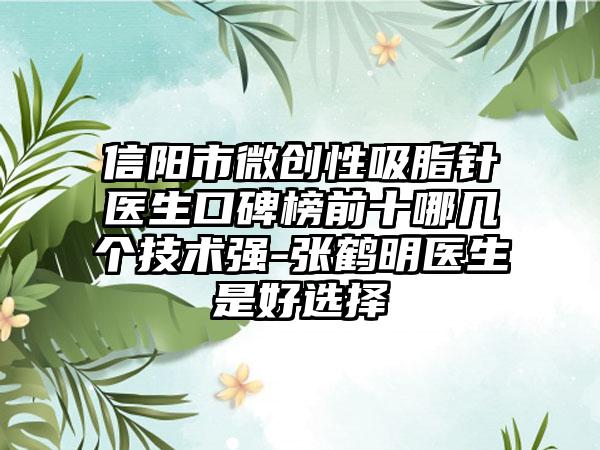 信阳市微创性吸脂针医生口碑榜前十哪几个技术强-张鹤明医生是好选择